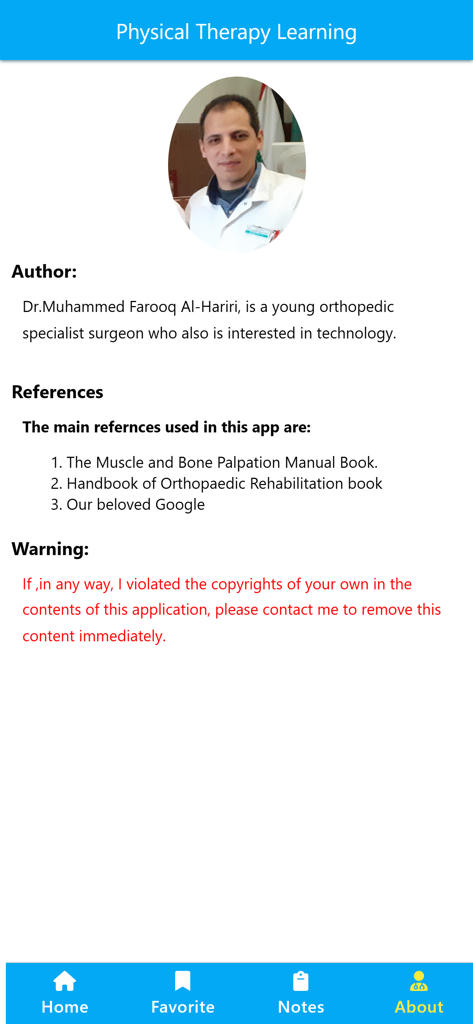 Physical Therapy Learning

Author:

Dr.Muhammed Farooq Al-Hariri, is a young orthopedic specialist surgeon who also is interested in technology.

References

The main refernces used in this app are:

1. The Muscle and Bone Palpation Manual Book.
2. Handbook of Orthopaedic Rehabilitation book
3. Our beloved Google

Warning:

If ,in any way, I violated the copyrights of your own in the contents of this application, please contact me to remove this content immediately.

Home Favorite Notes About